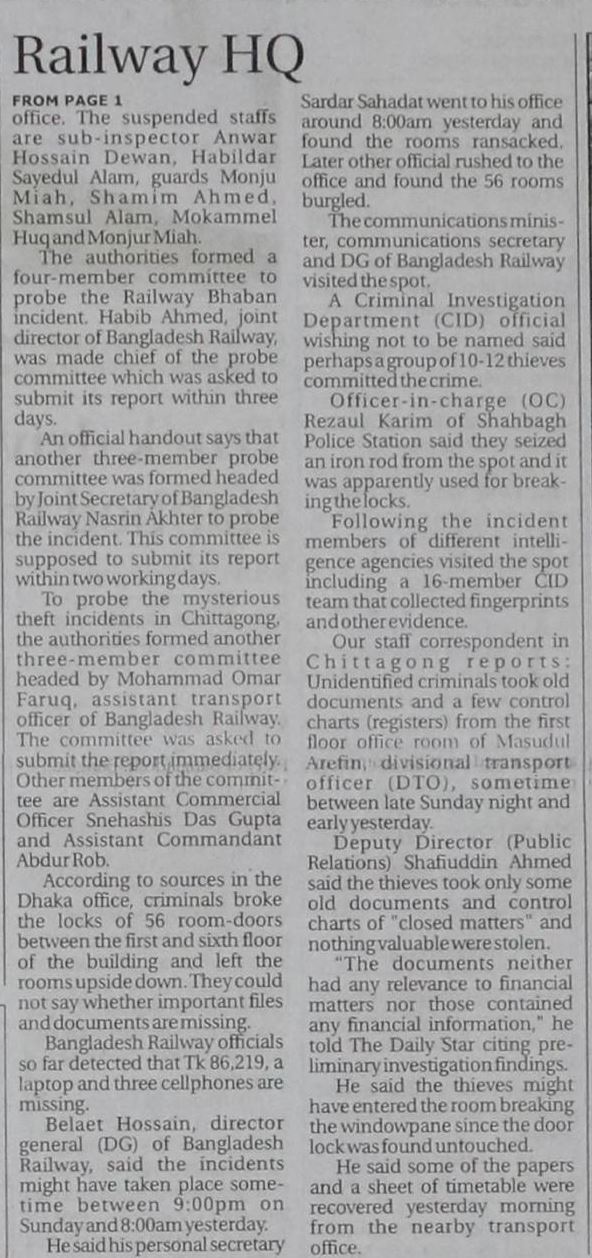 Railway HQ

FROM PAGE 1
office. The suspended staffs are sub-inspector Anwar Hossain Dewan, Habildar Sayedul Alam, guards Monju Miah, Shamim Ahmed, Shamsul Alam, Mokammel Huq and Monjur Miah.

The authorities formed a four-member committee to probe the Railway Bhaban incident. Habib Ahmed, joint director of Bangladesh Railway, was made chief of the probe committee which was asked to submit its report within three days.

An official handout says that another three-member probe committee was formed headed by Joint Secretary of Bangladesh Railway Nasrin Akhter to probe the incident. This committee is supposed to submit its report within two working days.

To probe the mysterious theft incidents in Chittagong, the authorities formed another three-member committee headed by Mohammad Omar Faruq, assistant transport officer of Bangladesh Railway. The committee was asked to submit the report immediately. Other members of the committee are Assistant Commercial Officer Snehashis Das Gupta and Assistant Commandant Abdur Rob.

According to sources in the Dhaka office, criminals broke the locks of 56 room-doors between the first and sixth floor of the building and left the rooms upside down. They could not say whether important files and documents are missing.

Bangladesh Railway officials so far detected that Tk 86,219, a laptop and three cellphones are missing.

Belaet Hossain, director general (DG) of Bangladesh Railway, said the incidents might have taken place sometime between 9:00pm on Sunday and 8:00am yesterday.

He said his personal secretary Sardar Sahadat went to his office around 8:00am yesterday and found the rooms ransacked. Later other official rushed to the office and found the 56 rooms burgled.

The communications minister, communications secretary and DG of Bangladesh Railway visited the spot.

A Criminal Investigation Department (CID) official wishing not to be named said perhaps a group of 10-12 thieves committed the crime.

Officer-in-charge (OC) Rezaul Karim of Shahbagh Police Station said they seized an iron rod from the spot and it was apparently used for breaking the locks.

Following the incident members of different intelligence agencies visited the spot including a 16-member CID team that collected fingerprints and other evidence.

Our staff correspondent in Chittagong reports: Unidentified criminals took old documents and a few control charts (registers) from the first floor office room of Masudul Arefin, divisional transport officer (DTO), sometime between late Sunday night and early yesterday.

Deputy Director (Public Relations) Shafiuddin Ahmed said the thieves took only some old documents and control charts of "closed matters" and nothing valuable were stolen.

"The documents neither had any relevance to financial matters nor those contained any financial information," he told The Daily Star citing preliminary investigation findings.

He said the thieves might have entered the room breaking the windowpane since the door lock was found untouched.

He said some of the papers and a sheet of timetable were recovered yesterday morning from the nearby transport office.